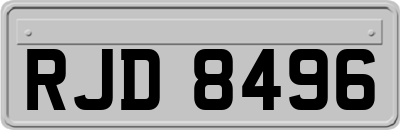 RJD 8496